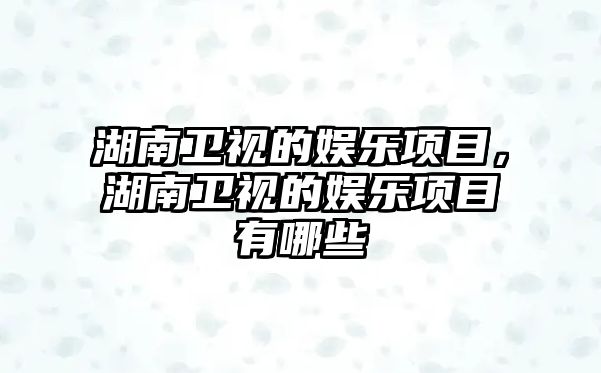 湖南卫视的娱乐项目，湖南卫视的娱乐项目有哪些